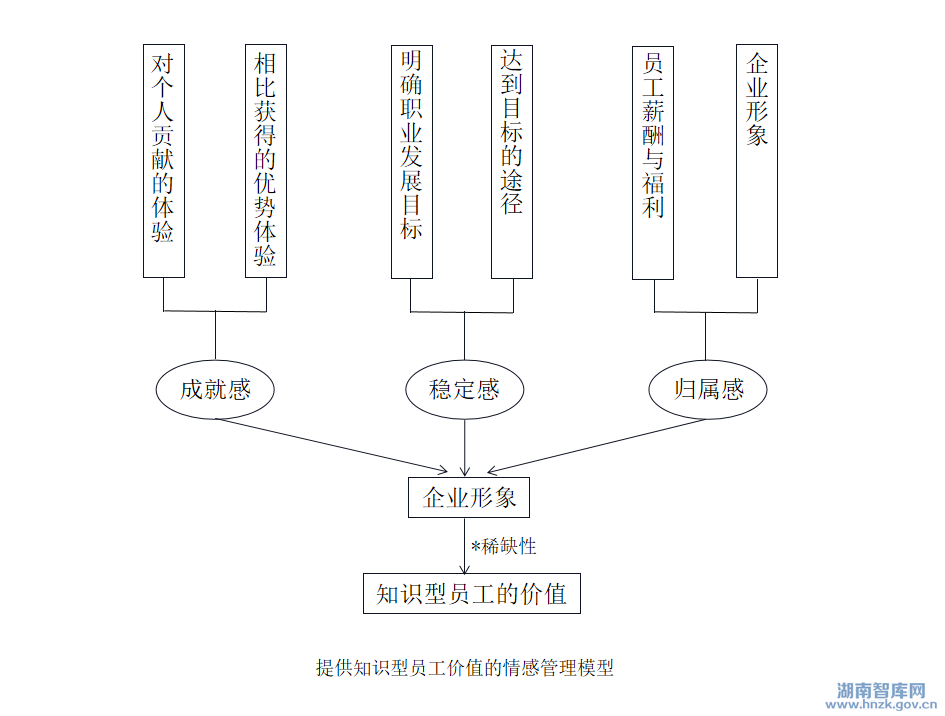 对个人贡献的体验

相比获得的优势体验

明确职业发展目标

达到目标的途径

员工薪酬与福利

企业形象

成就感

稳定感

归属感

企业形象

*稀缺性

知识型员工的价值

提供知识型员工价值的情感管理模型

湖南智库网
www.hnzk.gov.cn